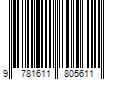 9 781611 805611